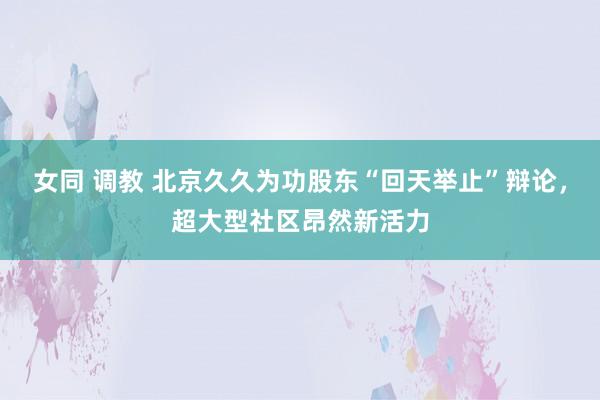 女同 调教 北京久久为功股东“回天举止”辩论，超大型社区昂然新活力